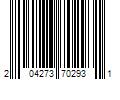 2 04273 70293 1